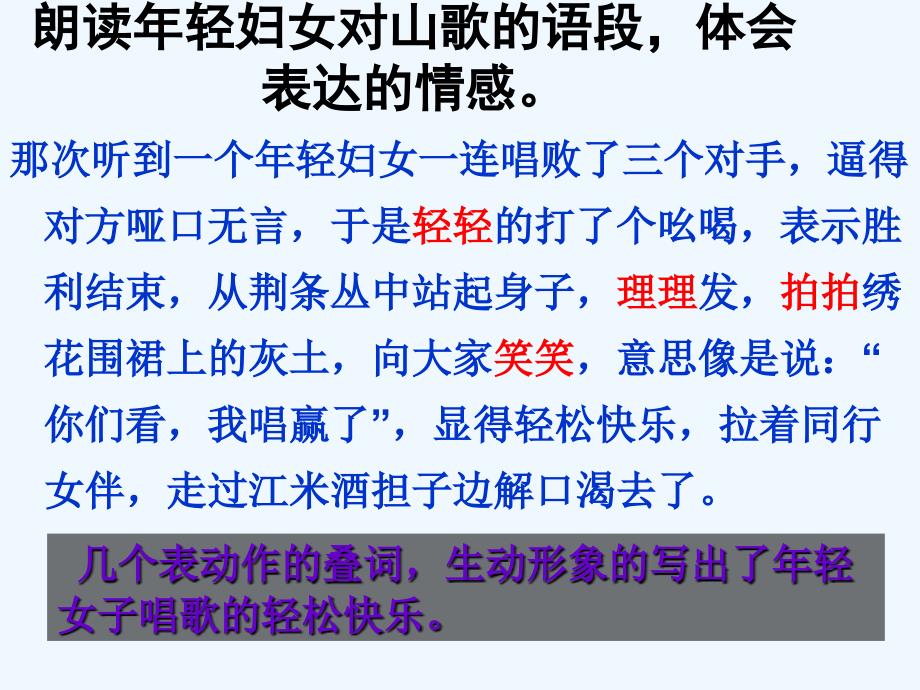 朗读年轻妇女对山歌的语段，体会表达的情感。

那次听到一个年轻妇女一连唱败了三个对手，逼得对方哑口无言，于是轻轻的打了个吆喝，表示胜利结束，从荆条丛中站起身子，理理发，拍拍绣花围裙上的灰土，向大家笑笑，意思像是说：“你们看，我唱赢了”，显得轻松快乐，拉着同行女伴，走过江米酒担子边解口渴去了。

几个表动作的叠词，生动形象的写出了年轻女子唱歌的轻松快乐。